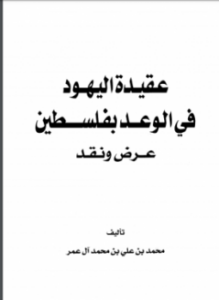 عقيدة اليهود
في الوعد بفلسطين
عرض ونقد

تأليف
محمد بن علي بن محمد آل عمر